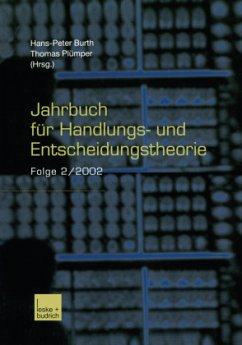 Hans-Peter Burth
Thomas Plümper
(Hrsg.)

Jahrbuch für Handlungs- und Entscheidungstheorie

Folge 2/2002

leske + budrich